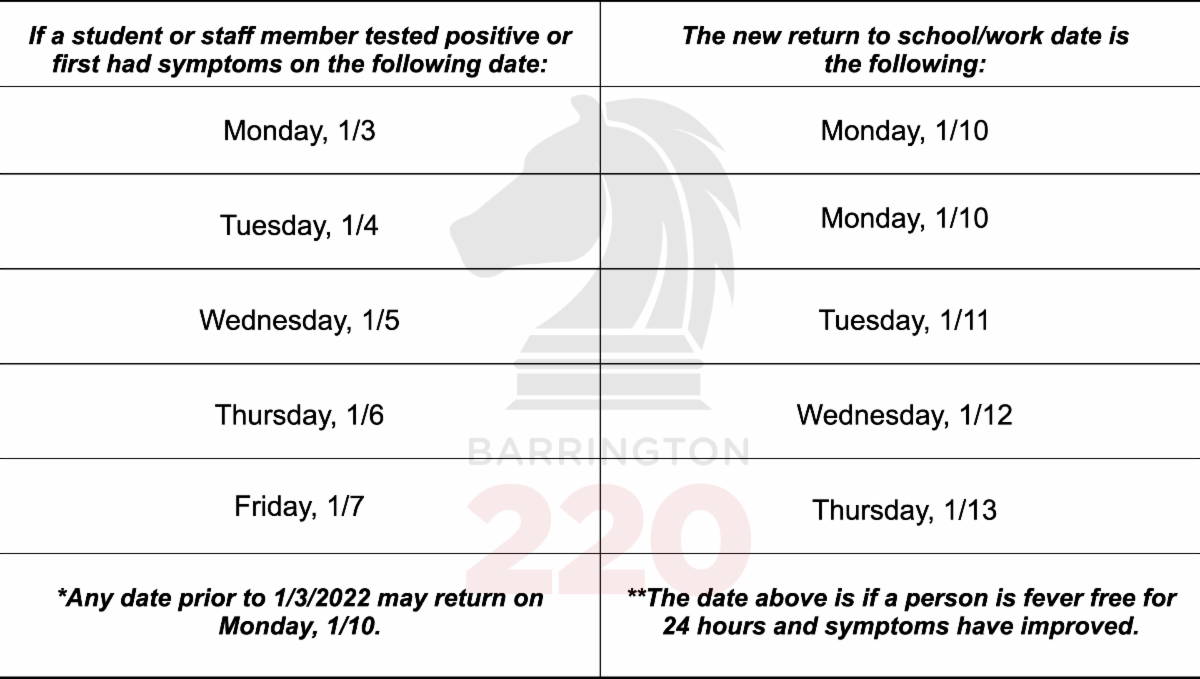 | If a student or staff member tested positive or first had symptoms on the following date: | The new return to school/work date is the following: |
|---|---|
| Monday, 1/3 | Monday, 1/10 |
| Tuesday, 1/4 | Monday, 1/10 |
| Wednesday, 1/5 | Tuesday, 1/11 |
| Thursday, 1/6 | Wednesday, 1/12 |
| Friday, 1/7 | Thursday, 1/13 |
| *Any date prior to 1/3/2022 may return on Monday, 1/10. | **The date above is if a person is fever free for 24 hours and symptoms have improved. |

BARRINGTON
220